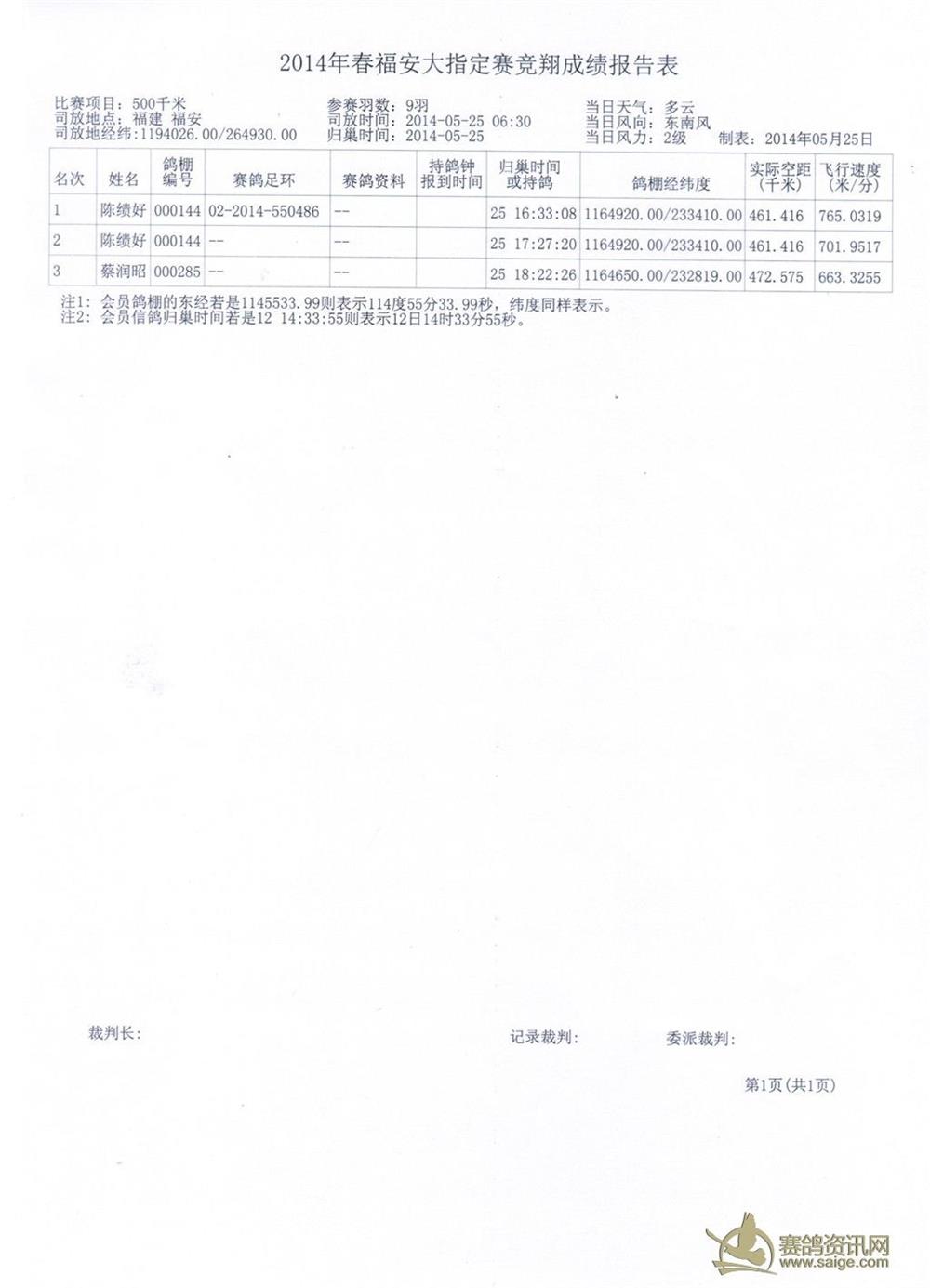 2014年春福安大指定赛竞翔成绩报告表

比赛项目：500千米
司放地点：福建 福安
司放地经纬：1194026.00/264930.00

参赛羽数：9羽
司放时间：2014-05-25 06:30
归巢时间：2014-05-25

当日天气：多云
当日风向：东南风
当日风力：2级 制表：2014年05月25日

| 名次 | 姓名 | 鸽棚编号 | 赛鸽足环 | 赛鸽资料 | 持鸽钟报到时间 | 归巢时间或持鸽 | 鸽棚经纬度 | 实际空距(千米) | 飞行速度(米/分) |
|---|---|---|---|---|---|---|---|---|---|
| 1 | 陈绩好 | 000144 | 02-2014-550486 | -- | | 25 16:33:08 | 1164920.00/233410.00 | 461.416 | 765.0319 |
| 2 | 陈绩好 | 000144 | -- | -- | | 25 17:27:20 | 1164920.00/233410.00 | 461.416 | 701.9517 |
| 3 | 蔡润昭 | 000285 | -- | -- | | 25 18:22:26 | 1164650.00/232819.00 | 472.575 | 663.3255 |

注1：会员鸽棚的东经若是1145533.99则表示114度55分33.99秒，纬度同样表示。
注2：会员信鸽归巢时间若是12 14:33:55则表示12日14时33分55秒。

裁判长：

记录裁判：

委派裁判：

第1页(共1页)

赛鸽资讯网
www.saige.com